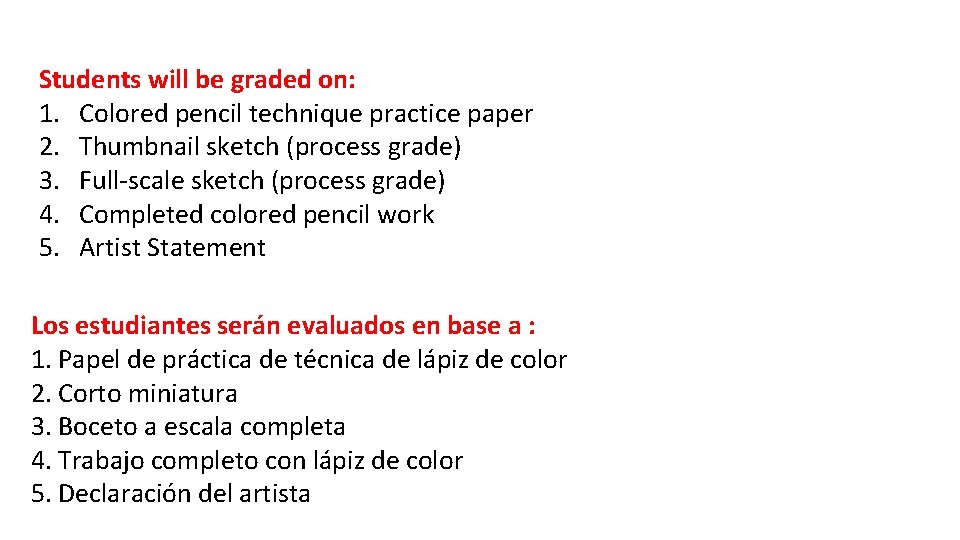 Students will be graded on:
1. Colored pencil technique practice paper
2. Thumbnail sketch (process grade)
3. Full-scale sketch (process grade)
4. Completed colored pencil work
5. Artist Statement

Los estudiantes serán evaluados en base a :
1. Papel de práctica de técnica de lápiz de color
2. Corto miniatura
3. Boceto a escala completa
4. Trabajo completo con lápiz de color
5. Declaración del artista